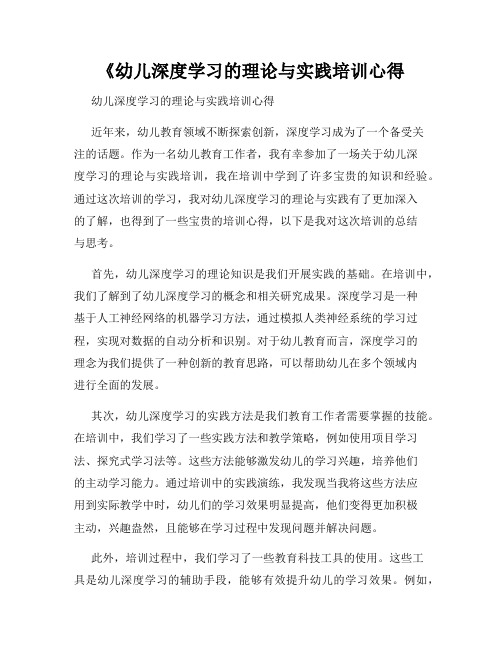 《幼儿深度学习的理论与实践培训心得

幼儿深度学习的理论与实践培训心得

近年来，幼儿教育领域不断探索创新，深度学习成为了一个备受关注的话题。作为一名幼儿教育工作者，我有幸参加了一场关于幼儿深度学习的理论与实践培训，我在培训中学到了许多宝贵的知识和经验。通过这次培训的学习，我对幼儿深度学习的理论与实践有了更加深入的了解，也得到了一些宝贵的培训心得，以下是我对这次培训的总结与思考。

首先，幼儿深度学习的理论知识是我们开展实践的基础。在培训中，我们了解到了幼儿深度学习的概念和相关研究成果。深度学习是一种基于人工神经网络的机器学习方法，通过模拟人类神经系统的学习过程，实现对数据的自动分析和识别。对于幼儿教育而言，深度学习的理念为我们提供了一种创新的教育思路，可以帮助幼儿在多个领域内进行全面的发展。

其次，幼儿深度学习的实践方法是我们教育工作者需要掌握的技能。在培训中，我们学习了一些实践方法和教学策略，例如使用项目学习法、探究式学习法等。这些方法能够激发幼儿的学习兴趣，培养他们的主动学习能力。通过培训中的实践演练，我发现当我将这些方法应用到实际教学中时，幼儿们的学习效果明显提高，他们变得更加积极主动，兴趣盎然，且能够在学习过程中发现问题并解决问题。

此外，培训过程中，我们学习了一些教育科技工具的使用。这些工具是幼儿深度学习的辅助手段，能够有效提升幼儿的学习效果。例如，